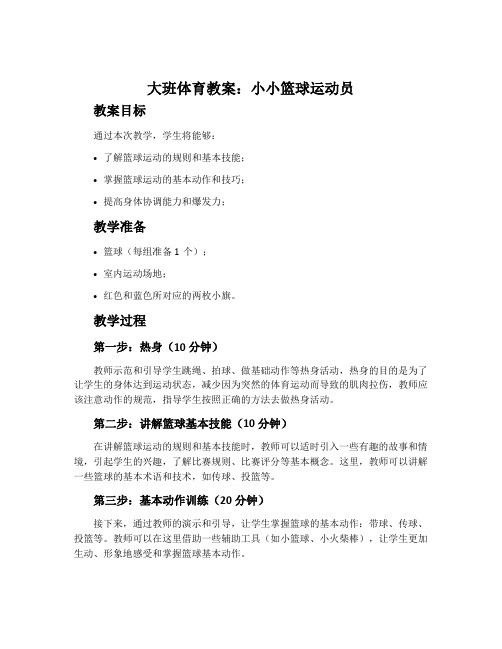 大班体育教案：小小篮球运动员

教案目标

通过本次教学，学生将能够：

• 了解篮球运动的规则和基本技能；

• 掌握篮球运动的基本动作和技巧；

• 提高身体协调能力和爆发力；

教学准备

• 篮球（每组准备 1 个）；

• 室内运动场地；

• 红色和蓝色所对应的两枚小旗。

教学过程

第一步：热身（10 分钟）

教师示范和引导学生跳绳、拍球、做基础动作等热身活动，热身的目的是为了让学生的身体达到运动状态，减少因为突然的体育运动而导致的肌肉拉伤，教师应该注意动作的规范，指导学生按照正确的方法去做热身活动。

第二步：讲解篮球基本技能（10 分钟）

在讲解篮球运动的规则和基本技能时，教师可以适时引入一些有趣的故事和情境，引起学生的兴趣，了解比赛规则、比赛评分等基本概念。这里，教师可以讲解一些篮球的基本术语和技术，如传球、投篮等。

第三步：基本动作训练（20 分钟）

接下来，通过教师的演示和引导，让学生掌握篮球的基本动作：带球、传球、投篮等。教师可以在这里借助一些辅助工具（如小篮球、小火柴棒），让学生更加生动、形象地感受和掌握篮球基本动作。